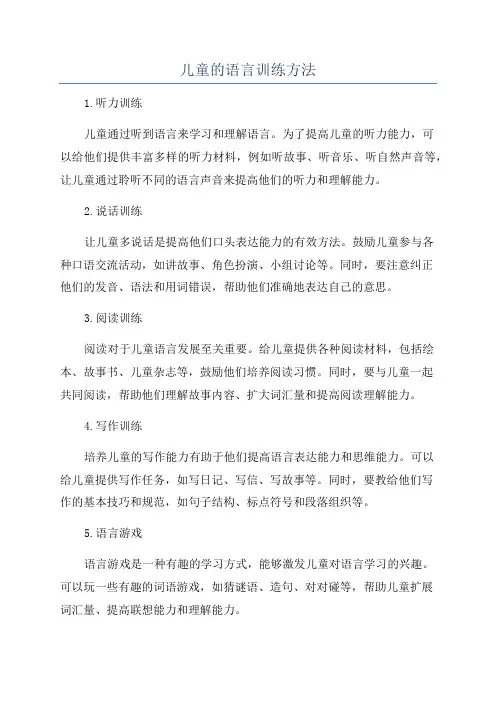 儿童的语言训练方法

1.听力训练

儿童通过听到语言来学习和理解语言。为了提高儿童的听力能力，可以给他们提供丰富多样的听力材料，例如听故事、听音乐、听自然声音等，让儿童通过聆听不同的语言声音来提高他们的听力和理解能力。

2.说话训练

让儿童多说话是提高他们口头表达能力的有效方法。鼓励儿童参与各种口语交流活动，如讲故事、角色扮演、小组讨论等。同时，要注意纠正他们的发音、语法和用词错误，帮助他们准确地表达自己的意思。

3.阅读训练

阅读对于儿童语言发展至关重要。给儿童提供各种阅读材料，包括绘本、故事书、儿童杂志等，鼓励他们培养阅读习惯。同时，要与儿童一起共同阅读，帮助他们理解故事内容、扩大词汇量和提高阅读理解能力。

4.写作训练

培养儿童的写作能力有助于他们提高语言表达能力和思维能力。可以给儿童提供写作任务，如写日记、写信、写故事等。同时，要教给他们写作的基本技巧和规范，如句子结构、标点符号和段落组织等。

5.语言游戏

语言游戏是一种有趣的学习方式，能够激发儿童对语言学习的兴趣。可以玩一些有趣的词语游戏，如猜谜语、造句、对对碰等，帮助儿童扩展词汇量、提高联想能力和理解能力。